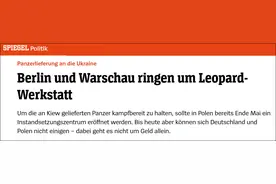 SPIEGEL Politik

Panzerlieferung an die Ukraine

Berlin und Warschau ringen um Leopard-Werkstatt

Um die an Kiew gelieferten Panzer kampfbereit zu halten, sollte in Polen bereits Ende Mai ein Instandsetzungszentrum eröffnet werden. Bis heute aber können sich Deutschland und Polen nicht einigen – dabei geht es nicht um Geld allein.